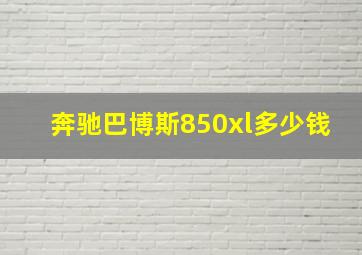 奔驰巴博斯850xl多少钱